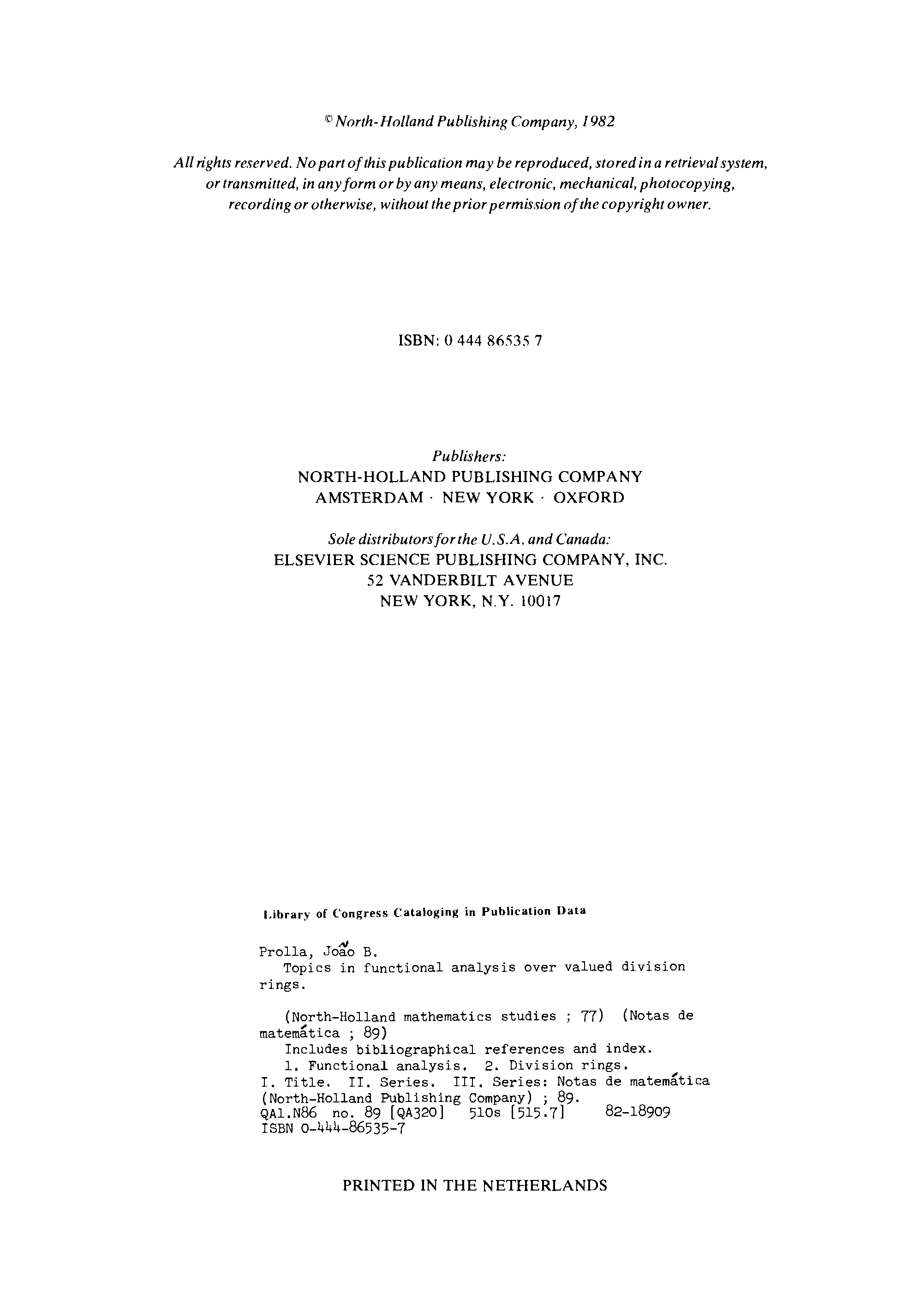 © North-Holland Publishing Company, 1982

All rights reserved. No part of this publication may be reproduced, stored in a retrieval system, or transmitted, in any form or by any means, electronic, mechanical, photocopying, recording or otherwise, without the prior permission of the copyright owner.

ISBN: 0 444 86535 7

Publishers:
NORTH-HOLLAND PUBLISHING COMPANY
AMSTERDAM · NEW YORK · OXFORD

Sole distributors for the U.S.A. and Canada:
ELSEVIER SCIENCE PUBLISHING COMPANY, INC.
52 VANDERBILT AVENUE
NEW YORK, N.Y. 10017

Library of Congress Cataloging in Publication Data

Prolla, João B.
Topics in functional analysis over valued division rings.

(North-Holland mathematics studies ; 77) (Notas de matemática ; 89)
Includes bibliographical references and index.
1. Functional analysis. 2. Division rings.
I. Title. II. Series. III. Series: Notas de matemática (North-Holland Publishing Company) ; 89.
QA1.N86 no. 89 [QA320] 510s [515.7] 82-18909
ISBN 0-444-86535-7

PRINTED IN THE NETHERLANDS